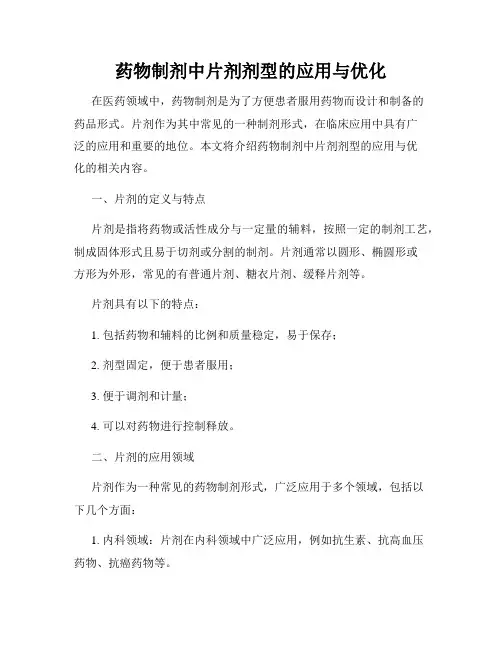 药物制剂中片剂剂型的应用与优化

在医药领域中，药物制剂是为了方便患者服用药物而设计和制备的药品形式。片剂作为其中常见的一种制剂形式，在临床应用中具有广泛的应用和重要的地位。本文将介绍药物制剂中片剂剂型的应用与优化的相关内容。

一、片剂的定义与特点

片剂是指将药物或活性成分与一定量的辅料，按照一定的制剂工艺，制成固体形式且易于切剂或分割的制剂。片剂通常以圆形、椭圆形或方形为外形，常见的有普通片剂、糖衣片剂、缓释片剂等。

片剂具有以下的特点：

1. 包括药物和辅料的比例和质量稳定，易于保存；

2. 剂型固定，便于患者服用；

3. 便于调剂和计量；

4. 可以对药物进行控制释放。

二、片剂的应用领域

片剂作为一种常见的药物制剂形式，广泛应用于多个领域，包括以下几个方面：

1. 内科领域：片剂在内科领域中广泛应用，例如抗生素、抗高血压药物、抗癌药物等。